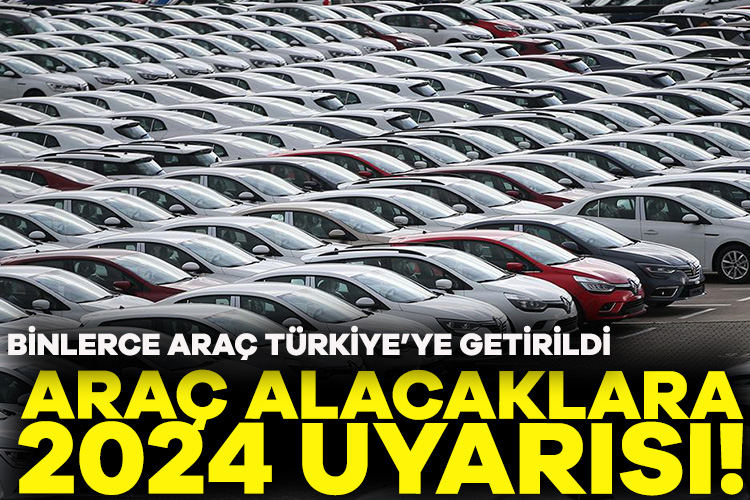 BİNLERCE ARAÇ TÜRKİYE'YE GETİRİLDİ

ARAÇ ALACAKLARA 2024 UYARISI!